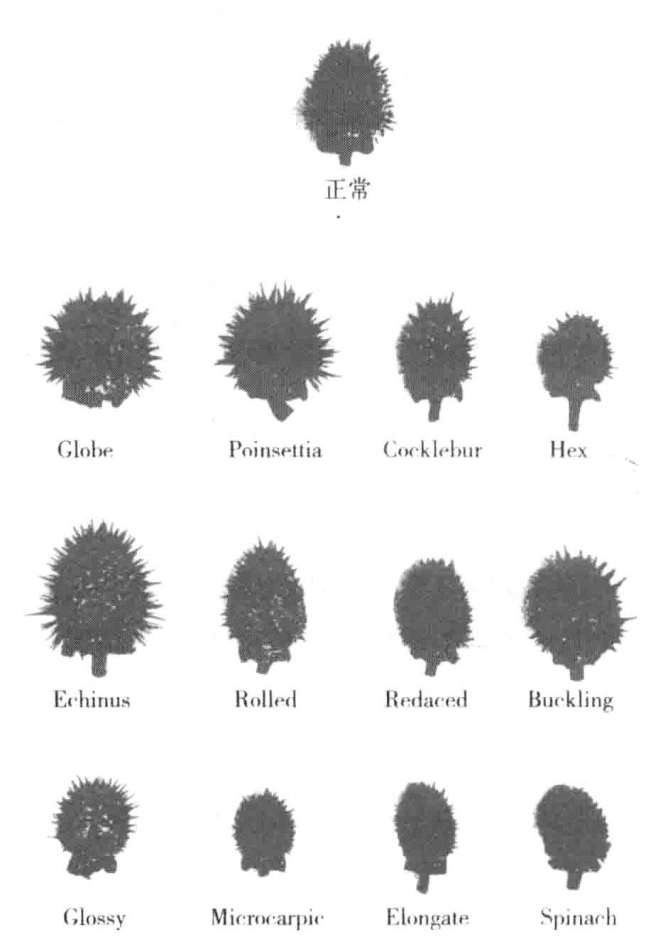 正常

Globe Poinsettia Cocklebur Hex

Echinus Rolled Redaced Buckling

Glossy Microcarpic Elongate Spinach